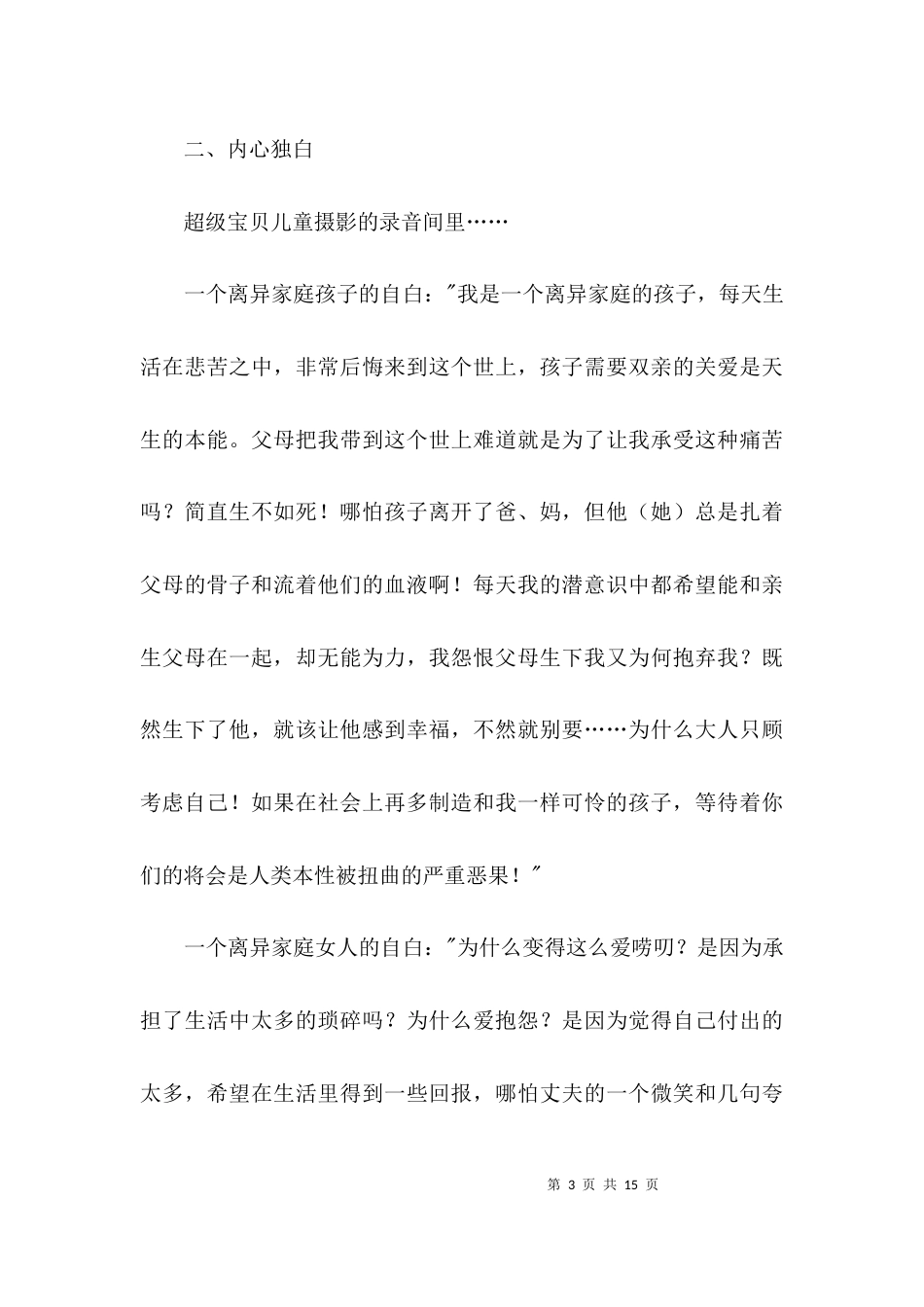 二、内心独白

超级宝贝儿童摄影的录音间里……

一个离异家庭孩子的自白："我是一个离异家庭的孩子，每天生活在悲苦之中，非常后悔来到这个世上，孩子需要双亲的关爱是天生的本能。父母把我带到这个世上难道就是为了让我承受这种痛苦吗？简直生不如死！哪怕孩子离开了爸、妈，但他（她）总是扎着父母的骨子和流着他们的血液啊！每天我的潜意识中都希望能和亲生父母在一起，却无能为力，我怨恨父母生下我又为何抱弃我？既然生下了他，就该让他感到幸福，不然就别要……为什么大人只顾考虑自己！如果在社会上再多制造和我一样可怜的孩子，等待着你们的将会是人类本性被扭曲的严重恶果！"

一个离异家庭女人的自白："为什么变得这么爱唠叨？是因为承担了生活中太多的琐碎吗？为什么爱抱怨？是因为觉得自己付出的太多，希望在生活里得到一些回报，哪怕丈夫的一个微笑和几句夸

第 3 页 共 15 页